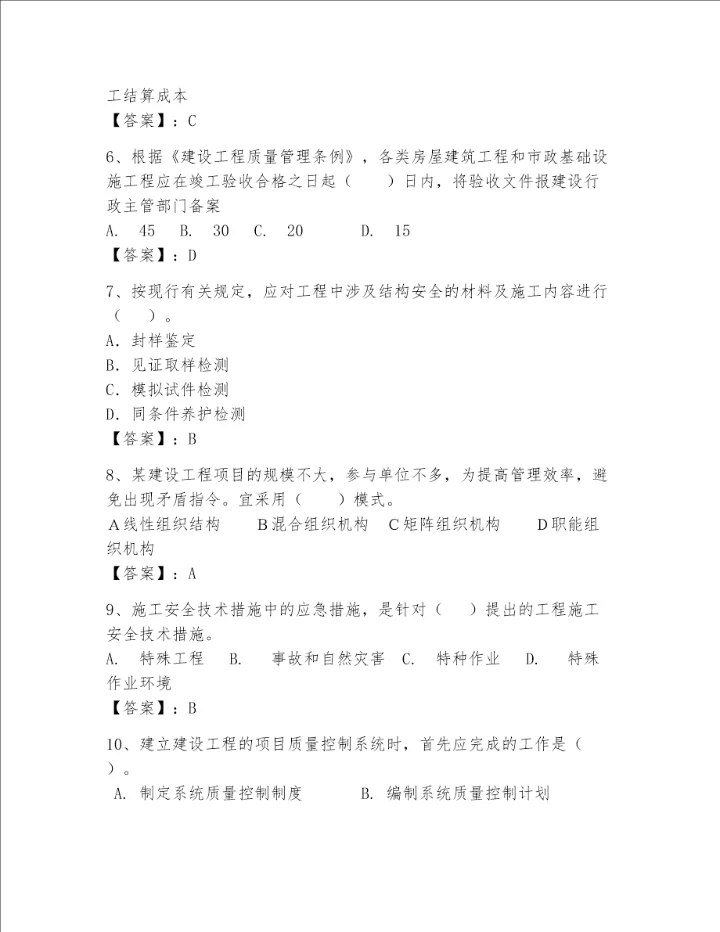 工结算成本
【答案】：C

6、根据《建设工程质量管理条例》，各类房屋建筑工程和市政基础设施工程应在竣工验收合格之日起（　　）日内，将验收文件报建设行政主管部门备案
A. 45　B. 30　C. 20　　D. 15
【答案】：D

7、按现行有关规定，应对工程中涉及结构安全的材料及施工内容进行（　　）。
A. 封样鉴定
B. 见证取样检测
C. 模拟试件检测
D. 同条件养护检测
【答案】：B

8、某建设工程项目的规模不大，参与单位不多，为提高管理效率，避免出现矛盾指令。宜采用（　　）模式。
A线性组织结构　　B混合组织机构　C矩阵组织机构　　D职能组织机构
【答案】：A

9、施工安全技术措施中的应急措施，是针对（　　）提出的工程施工安全技术措施。
A. 特殊工程　B. 事故和自然灾害　C. 特种作业　D. 特殊作业环境
【答案】：B

10、建立建设工程的项目质量控制系统时，首先应完成的工作是（　　）。
A. 制定系统质量控制制度　　B. 编制系统质量控制计划